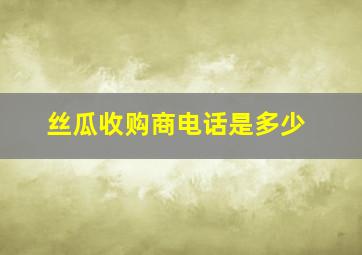 丝瓜收购商电话是多少